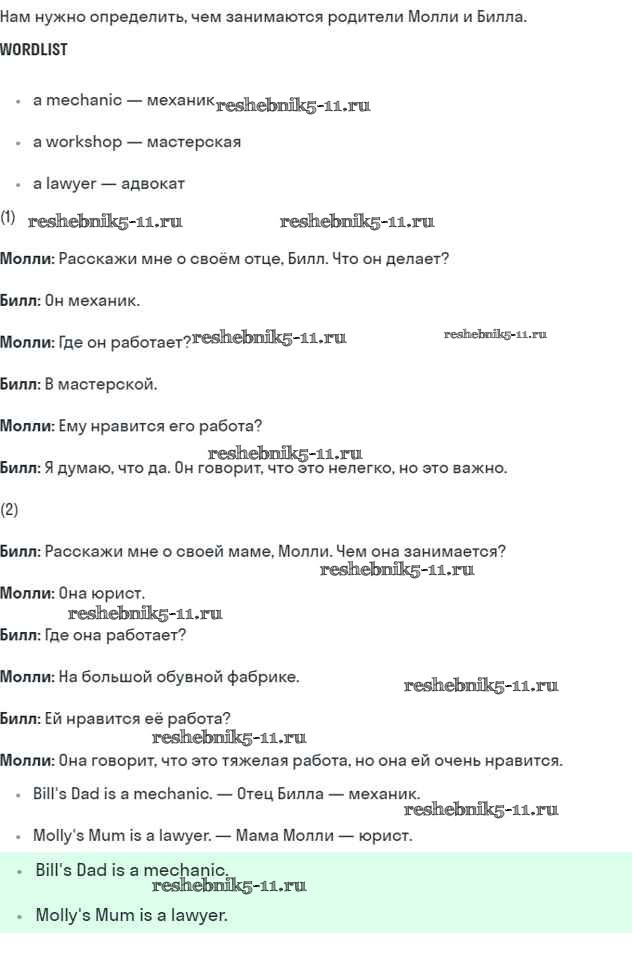 Нам нужно определить, чем занимаются родители Молли и Билла.

WORDLIST

- a mechanic — механик reshebnik5-11.ru
- a workshop — мастерская
- a lawyer — адвокат

(1) reshebnik5-11.ru reshebnik5-11.ru

Молли: Расскажи мне о своём отце, Билл. Что он делает?

Билл: Он механик.

Молли: Где он работает? reshebnik5-11.ru reshebnik5-11.ru

Билл: В мастерской.

Молли: Ему нравится его работа?

reshebnik5-11.ru

Билл: Я думаю, что да. Он говорит, что это нелегко, но это важно.

(2)

Билл: Расскажи мне о своей маме, Молли. Чем она занимается?

reshebnik5-11.ru

Молли: Она юрист.

reshebnik5-11.ru

Билл: Где она работает?

Молли: На большой обувной фабрике. reshebnik5-11.ru

Билл: Ей нравится её работа?

reshebnik5-11.ru

Молли: Она говорит, что это тяжелая работа, но она ей очень нравится.

- Bill's Dad is a mechanic. — Отец Билла — механик.

reshebnik5-11.ru

- Molly's Mum is a lawyer. — Мама Молли — юрист.

- Bill's Dad is a mechanic.

reshebnik5-11.ru

- Molly's Mum is a lawyer.